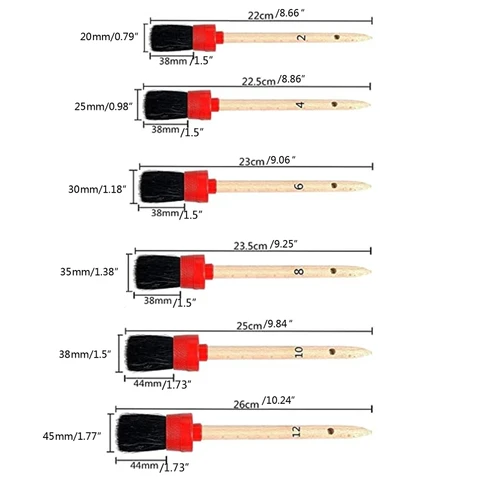 22cm/8.66"

20mm/0.79"

2

38mm/1.5"

22.5cm/8.86"

25mm/0.98"

4

38mm/1.5"

23cm/9.06"

30mm/1.18"

6

38mm/1.5"

23.5cm/9.25"

35mm/1.38"

8

38mm/1.5"

25cm/9.84"

38mm/1.5"

10

44mm/1.73"

26cm/10.24"

45mm/1.77"

12

44mm/1.73"